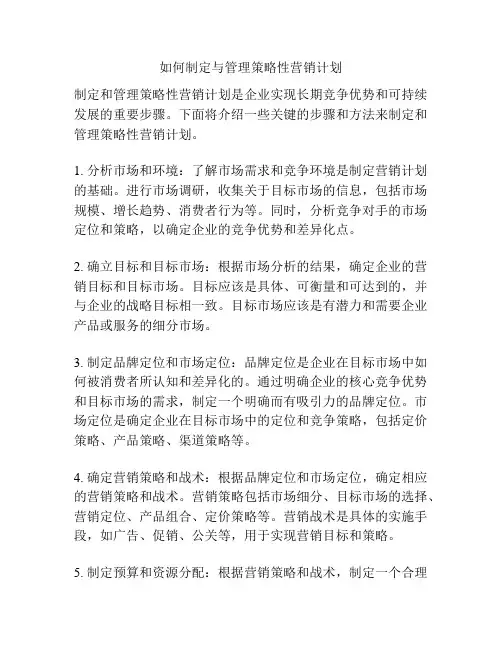 如何制定与管理策略性营销计划

制定和管理策略性营销计划是企业实现长期竞争优势和可持续发展的重要步骤。下面将介绍一些关键的步骤和方法来制定和管理策略性营销计划。

1. 分析市场和环境：了解市场需求和竞争环境是制定营销计划的基础。进行市场调研，收集关于目标市场的信息，包括市场规模、增长趋势、消费者行为等。同时，分析竞争对手的市场定位和策略，以确定企业的竞争优势和差异化点。

2. 确立目标和目标市场：根据市场分析的结果，确定企业的营销目标和目标市场。目标应该是具体、可衡量和可达到的，并与企业的战略目标相一致。目标市场应该是有潜力和需要企业产品或服务的细分市场。

3. 制定品牌定位和市场定位：品牌定位是企业在目标市场中如何被消费者所认知和差异化的。通过明确企业的核心竞争优势和目标市场的需求，制定一个明确而有吸引力的品牌定位。市场定位是确定企业在目标市场中的定位和竞争策略，包括定价策略、产品策略、渠道策略等。

4. 确定营销策略和战术：根据品牌定位和市场定位，确定相应的营销策略和战术。营销策略包括市场细分、目标市场的选择、营销定位、产品组合、定价策略等。营销战术是具体的实施手段，如广告、促销、公关等，用于实现营销目标和策略。

5. 制定预算和资源分配：根据营销策略和战术，制定一个合理